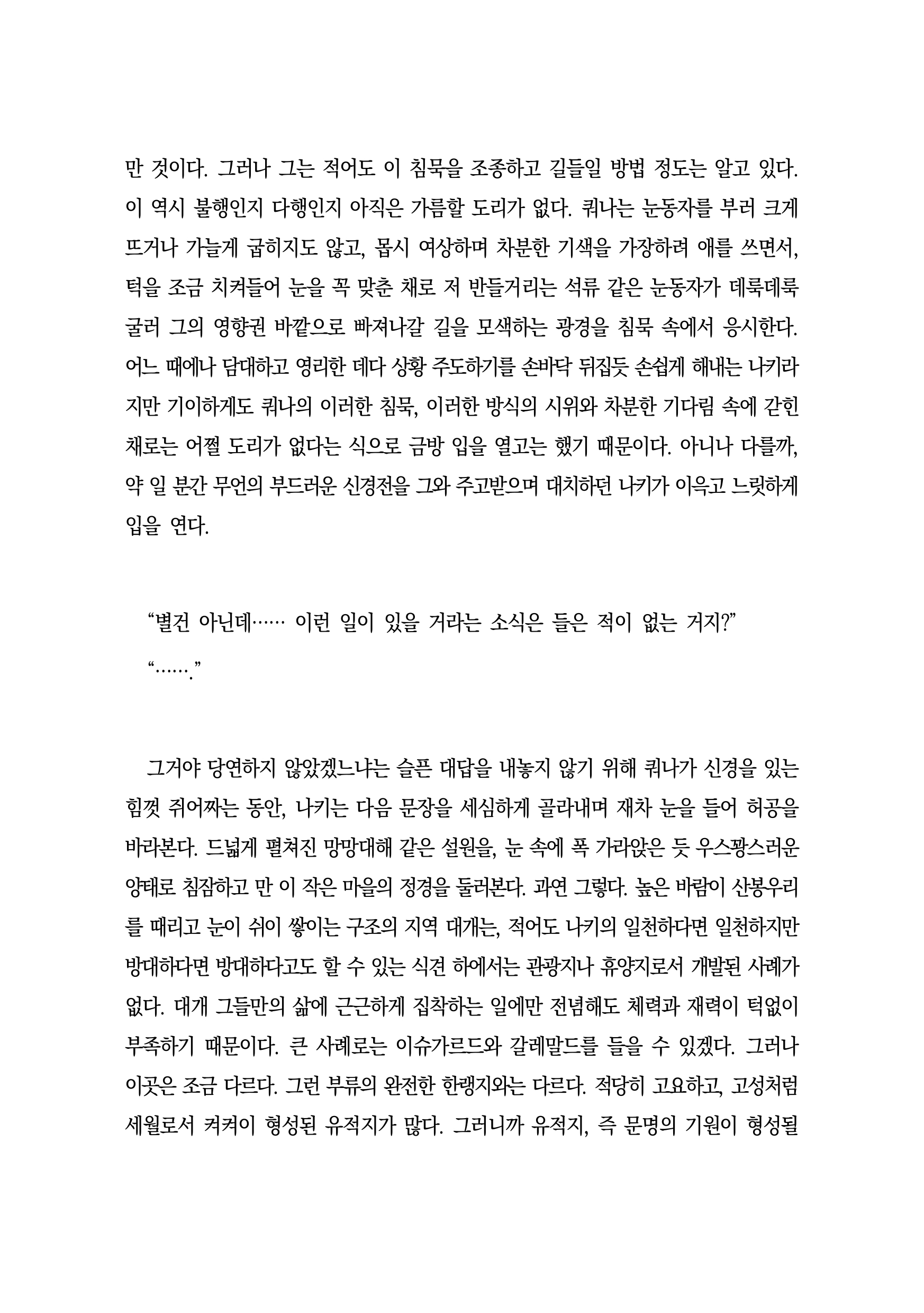 만 것이다. 그러나 그는 적어도 이 침묵을 조종하고 길들일 방법 정도는 알고 있다. 이 역시 불행인지 다행인지 아직은 가름할 도리가 없다. 쿼나는 눈동자를 부러 크게 뜨거나 가늘게 굽히지도 않고, 몹시 여상하며 차분한 기색을 가장하려 애를 쓰면서, 턱을 조금 치켜들어 눈을 꼭 맞춘 채로 저 반들거리는 석류 같은 눈동자가 데룩데룩 굴러 그의 영향권 바깥으로 빠져나갈 길을 모색하는 광경을 침묵 속에서 응시한다. 어느 때에나 담대하고 영리한 데다 상황 주도하기를 손바닥 뒤집듯 손쉽게 해내는 나키라지만 기이하게도 쿼나의 이러한 침묵, 이러한 방식의 시위와 차분한 기다림 속에 갇힌 채로는 어쩔 도리가 없다는 식으로 금방 입을 열고는 했기 때문이다. 아니나 다를까, 약 일 분간 무언의 부드러운 신경전을 그와 주고받으며 대치하던 나키가 이윽고 느릿하게 입을 연다.

“별건 아닌데…… 이런 일이 있을 거라는 소식은 들은 적이 없는 거지?”

“…….”

그거야 당연하지 않았겠느냐는 슬픈 대답을 내놓지 않기 위해 쿼나가 신경을 있는 힘껏 쥐어짜는 동안, 나키는 다음 문장을 세심하게 골라내며 재차 눈을 들어 허공을 바라본다. 드넓게 펼쳐진 망망대해 같은 설원을, 눈 속에 폭 가라앉은 듯 우스꽝스러운 양태로 침잠하고 만 이 작은 마을의 정경을 둘러본다. 과연 그렇다. 높은 바람이 산봉우리를 때리고 눈이 쉬이 쌓이는 구조의 지역 대개는, 적어도 나키의 일천하다면 일천하지만 방대하다면 방대하다고도 할 수 있는 식견 하에서는 관광지나 휴양지로서 개발된 사례가 없다. 대개 그들만의 삶에 근근하게 집착하는 일에만 전념해도 체력과 재력이 턱없이 부족하기 때문이다. 큰 사례로는 이슈가르드와 갈레말드를 들을 수 있겠다. 그러나 이곳은 조금 다르다. 그런 부류의 완전한 한랭지와는 다르다. 적당히 고요하고, 고성처럼 세월로서 켜켜이 형성된 유적지가 많다. 그러니까 유적지, 즉 문명의 기원이 형성될